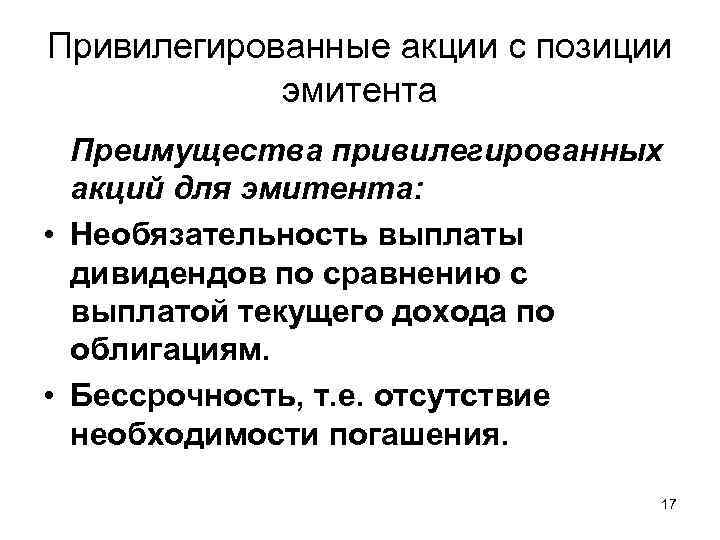 Привилегированные акции с позиции эмитента

Преимущества привилегированных акций для эмитента:

• Необязательность выплаты дивидендов по сравнению с выплатой текущего дохода по облигациям.

• Бессрочность, т.е. отсутствие необходимости погашения.

17